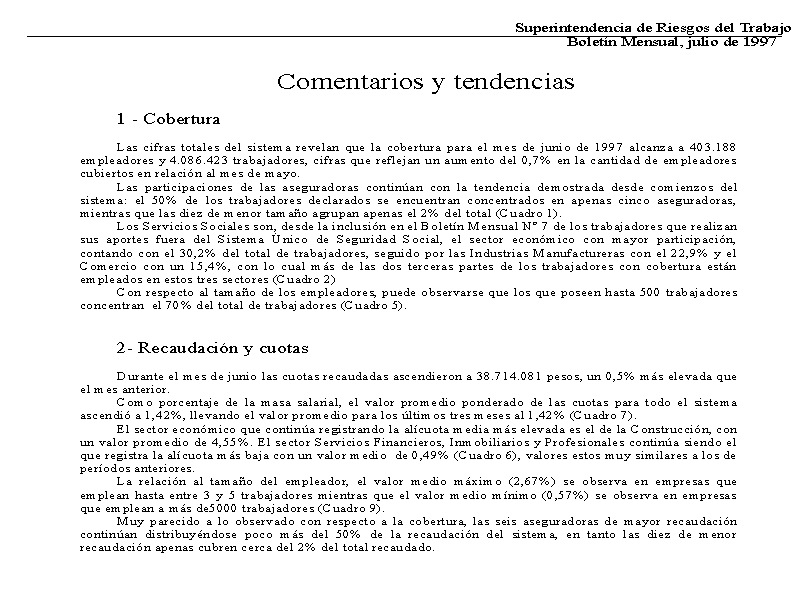 Superintendencia de Riesgos del Trabajo
Boletín Mensual, julio de 1997

Comentarios y tendencias

1 - Cobertura

Las cifras totales del sistema revelan que la cobertura para el mes de junio de 1997 alcanza a 403.188 empleadores y 4.086.423 trabajadores, cifras que reflejan un aumento del 0,7% en la cantidad de empleadores cubiertos en relación al mes de mayo.

Las participaciones de las aseguradoras continúan con la tendencia demostrada desde comienzos del sistema: el 50% de los trabajadores declarados se encuentran concentrados en apenas cinco aseguradoras, mientras que las diez de menor tamaño agrupan apenas el 2% del total (Cuadro 1).

Los Servicios Sociales son, desde la inclusión en el Boletín Mensual Nº 7 de los trabajadores que realizan sus aportes fuera del Sistema Único de Seguridad Social, el sector económico con mayor participación, contando con el 30,2% del total de trabajadores, seguido por las Industrias Manufactureras con el 22,9% y el Comercio con un 15,4%, con lo cual más de las dos terceras partes de los trabajadores con cobertura están empleados en estos tres sectores (Cuadro 2)

Con respecto al tamaño de los empleadores, puede observarse que los que poseen hasta 500 trabajadores concentran el 70% del total de trabajadores (Cuadro 5).

2- Recaudación y cuotas

Durante el mes de junio las cuotas recaudadas ascendieron a 38.714.081 pesos, un 0,5% más elevada que el mes anterior.

Como porcentaje de la masa salarial, el valor promedio ponderado de las cuotas para todo el sistema ascendió a 1,42%, llevando el valor promedio para los últimos tres meses al 1,42% (Cuadro 7).

El sector económico que continúa registrando la alícuota media más elevada es el de la Construcción, con un valor promedio de 4,55%. El sector Servicios Financieros, Inmobiliarios y Profesionales continúa siendo el que registra la alícuota más baja con un valor medio de 0,49% (Cuadro 6), valores estos muy similares a los de períodos anteriores.

La relación al tamaño del empleador, el valor medio máximo (2,67%) se observa en empresas que emplean hasta entre 3 y 5 trabajadores mientras que el valor medio mínimo (0,57%) se observa en empresas que emplean a más de5000 trabajadores (Cuadro 9).

Muy parecido a lo observado con respecto a la cobertura, las seis aseguradoras de mayor recaudación continúan distribuyéndose poco más del 50% de la recaudación del sistema, en tanto las diez de menor recaudación apenas cubren cerca del 2% del total recaudado.